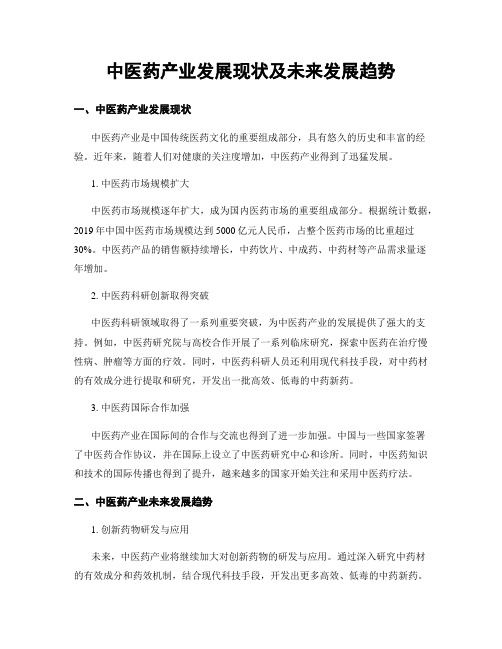 中医药产业发展现状及未来发展趋势

一、中医药产业发展现状

中医药产业是中国传统医药文化的重要组成部分，具有悠久的历史和丰富的经验。近年来，随着人们对健康的关注度增加，中医药产业得到了迅猛发展。

1. 中医药市场规模扩大

中医药市场规模逐年扩大，成为国内医药市场的重要组成部分。根据统计数据，2019 年中国中医药市场规模达到 5000 亿元人民币，占整个医药市场的比重超过 30%。中医药产品的销售额持续增长，中药饮片、中成药、中药材等产品需求量逐年增加。

2. 中医药科研创新取得突破

中医药科研领域取得了一系列重要突破，为中医药产业的发展提供了强大的支持。例如，中医药研究院与高校合作开展了一系列临床研究，探索中医药在治疗慢性病、肿瘤等方面的疗效。同时，中医药科研人员还利用现代科技手段，对中药材的有效成分进行提取和研究，开发出一批高效、低毒的中药新药。

3. 中医药国际合作加强

中医药产业在国际间的合作与交流也得到了进一步加强。中国与一些国家签署了中医药合作协议，并在国际上设立了中医药研究中心和诊所。同时，中医药知识和技术的国际传播也得到了提升，越来越多的国家开始关注和采用中医药疗法。

二、中医药产业未来发展趋势

1. 创新药物研发与应用

未来，中医药产业将继续加大对创新药物的研发与应用。通过深入研究中药材的有效成分和药效机制，结合现代科技手段，开发出更多高效、低毒的中药新药。